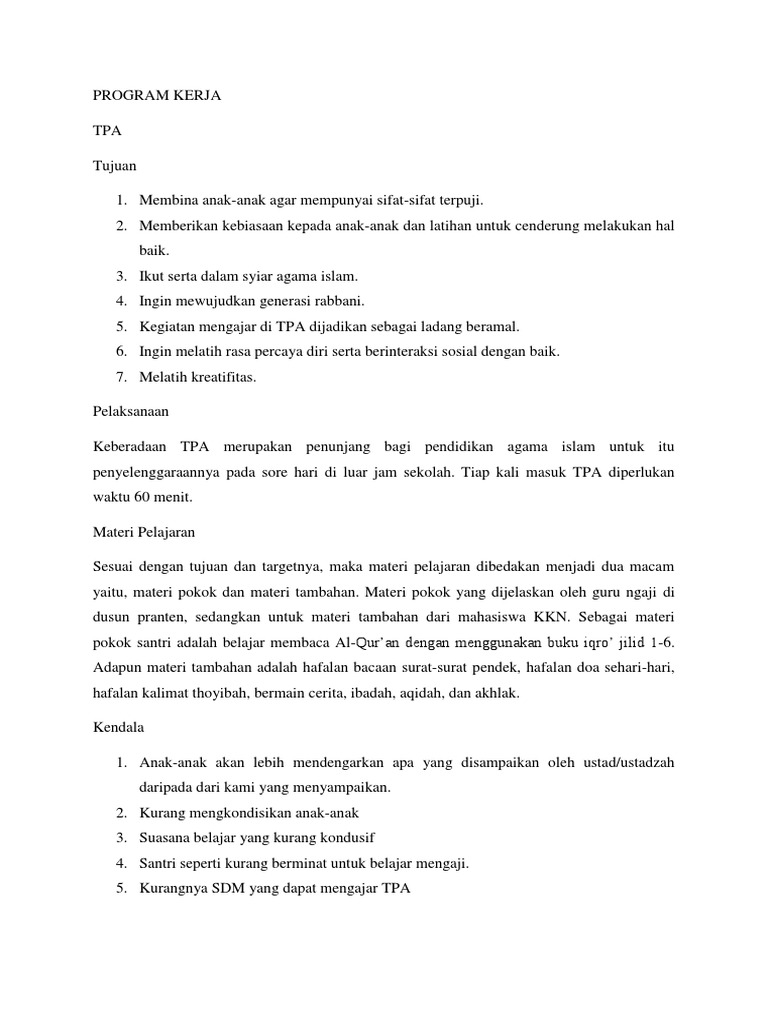 PROGRAM KERJA

TPA

Tujuan

1. Membina anak-anak agar mempunyai sifat-sifat terpuji.
2. Memberikan kebiasaan kepada anak-anak dan latihan untuk cenderung melakukan hal baik.
3. Ikut serta dalam syiar agama islam.
4. Ingin mewujudkan generasi rabbani.
5. Kegiatan mengajar di TPA dijadikan sebagai ladang beramal.
6. Ingin melatih rasa percaya diri serta berinteraksi sosial dengan baik.
7. Melatih kreatifitas.

Pelaksanaan

Keberadaan TPA merupakan penunjang bagi pendidikan agama islam untuk itu penyelenggaraannya pada sore hari di luar jam sekolah. Tiap kali masuk TPA diperlukan waktu 60 menit.

Materi Pelajaran

Sesuai dengan tujuan dan targetnya, maka materi pelajaran dibedakan menjadi dua macam yaitu, materi pokok dan materi tambahan. Materi pokok yang dijelaskan oleh guru ngaji di dusun pranten, sedangkan untuk materi tambahan dari mahasiswa KKN. Sebagai materi pokok santri adalah belajar membaca Al-Qur'an dengan menggunakan buku iqro' jilid 1-6. Adapun materi tambahan adalah hafalan bacaan surat-surat pendek, hafalan doa sehari-hari, hafalan kalimat thoyibah, bermain cerita, ibadah, aqidah, dan akhlak.

Kendala

1. Anak-anak akan lebih mendengarkan apa yang disampaikan oleh ustad/ustadzah daripada dari kami yang menyampaikan.
2. Kurang mengkondisikan anak-anak
3. Suasana belajar yang kurang kondusif
4. Santri seperti kurang berminat untuk belajar mengaji.
5. Kurangnya SDM yang dapat mengajar TPA